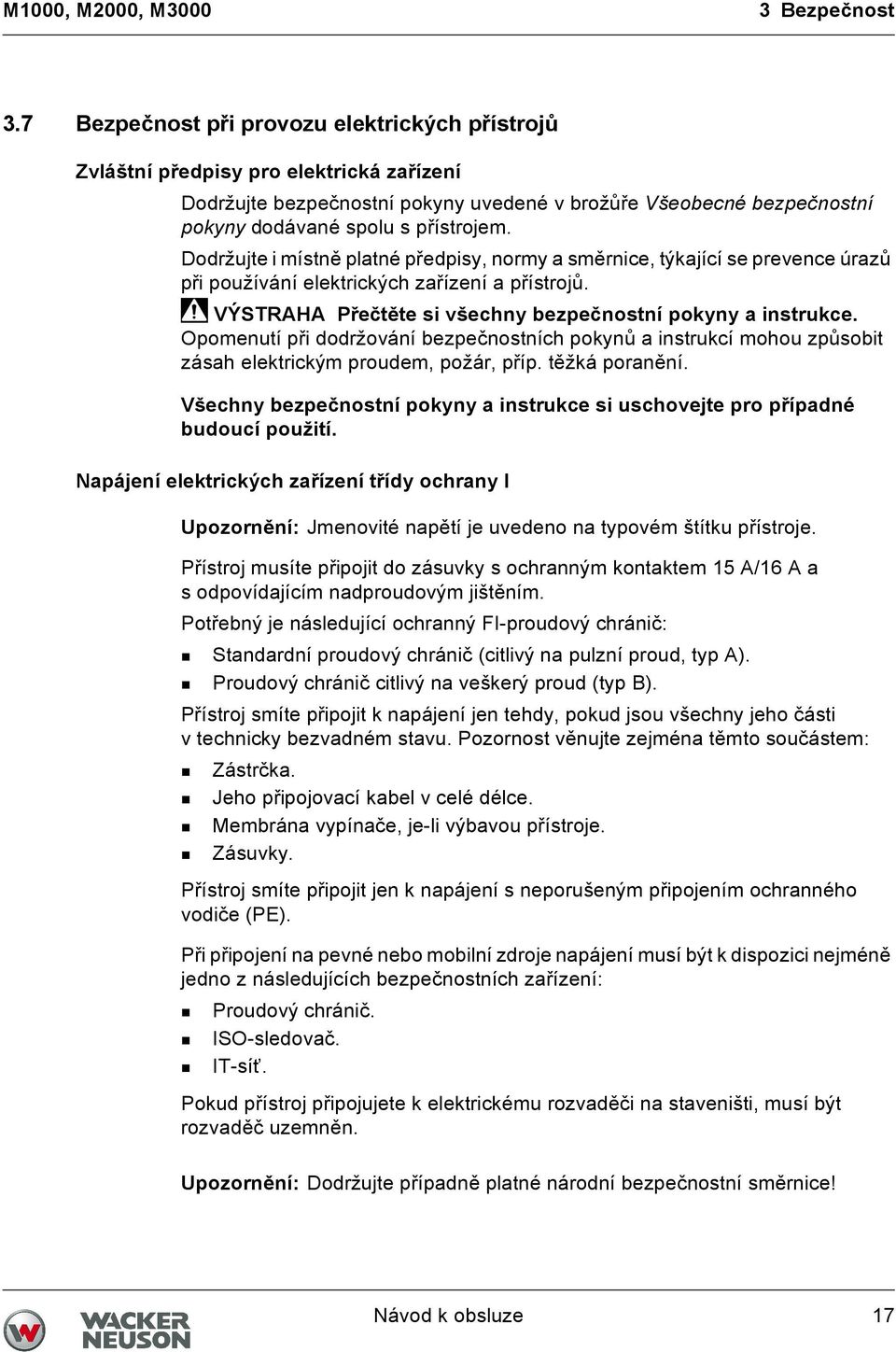 M1000, M2000, M3000

3 Bezpečnost

3.7 Bezpečnost při provozu elektrických přístrojů

Zvláštní předpisy pro elektrická zařízení

Dodržujte bezpečnostní pokyny uvedené v brožůře Všeobecné bezpečnostní pokyny dodávané spolu s přístrojem.

Dodržujte i místně platné předpisy, normy a směrnice, týkající se prevence úrazů při používání elektrických zařízení a přístrojů.

VÝSTRAHA Přečtěte si všechny bezpečnostní pokyny a instrukce. Opomenutí při dodržování bezpečnostních pokynů a instrukcí mohou způsobit zásah elektrickým proudem, požár, příp. těžká poranění.

Všechny bezpečnostní pokyny a instrukce si uschovejte pro případné budoucí použití.

Napájení elektrických zařízení třídy ochrany I

Upozornění: Jmenovité napětí je uvedeno na typovém štítku přístroje.

Přístroj musíte připojit do zásuvky s ochranným kontaktem 15 A/16 A a s odpovídajícím nadproudovým jištěním.

Potřebný je následující ochranný FI-proudový chránič:

Standardní proudový chránič (citlivý na pulzní proud, typ A).

Proudový chránič citlivý na veškerý proud (typ B).

Přístroj smíte připojit k napájení jen tehdy, pokud jsou všechny jeho části v technicky bezvadném stavu. Pozornost věnujte zejména těmto součástem:

Zástrčka.

Jeho připojovací kabel v celé délce.

Membrána vypínače, je-li výbavou přístroje.

Zásuvky.

Přístroj smíte připojit jen k napájení s neporušeným připojením ochranného vodiče (PE).

Při připojení na pevné nebo mobilní zdroje napájení musí být k dispozici nejméně jedno z následujících bezpečnostních zařízení:

Proudový chránič.

ISO-sledovač.

IT-síť.

Pokud přístroj připojujete k elektrickému rozvaděči na staveništi, musí být rozvaděč uzemněn.

Upozornění: Dodržujte případně platné národní bezpečnostní směrnice!

WACKER NEUSON

Návod k obsluze

17